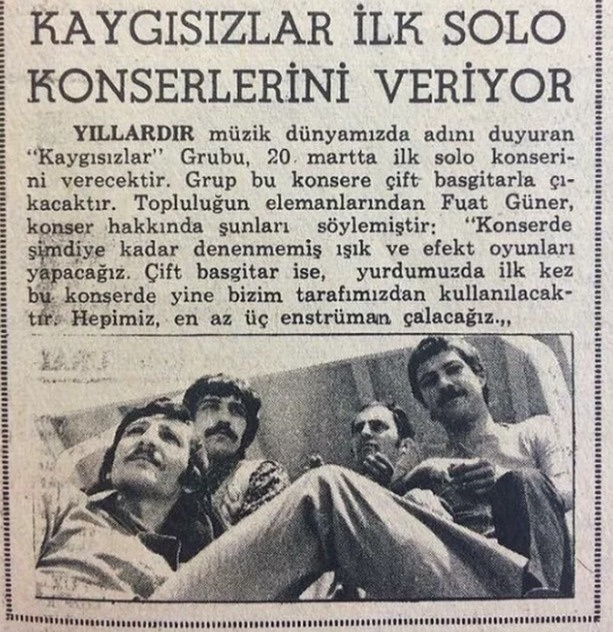 KAYGISIZLAR İLK SOLO KONSERLERİNİ VERİYOR

YILLARDIR müzik dünyamızda adını duyuran "Kaygısızlar" Grubu, 20 martta ilk solo konserini verecektir. Grup bu konsere çift basgitarla çıkacaktır. Topluluğun elemanlarından Fuat Güner, konser hakkında şunları söylemiştir: "Konserde şimdiye kadar denenmemiş ışık ve efekt oyunları yapacağız. Çift basgitar ise, yurdumuzda ilk kez bu konserde yine bizim tarafımızdan kullanılacaktır. Hepimiz, en az üç enstrüman çalacağız.,,